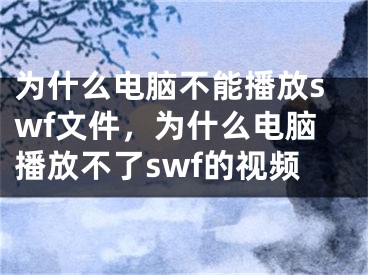 为什么电脑不能播放swf文件，为什么电脑播放不了swf的视频